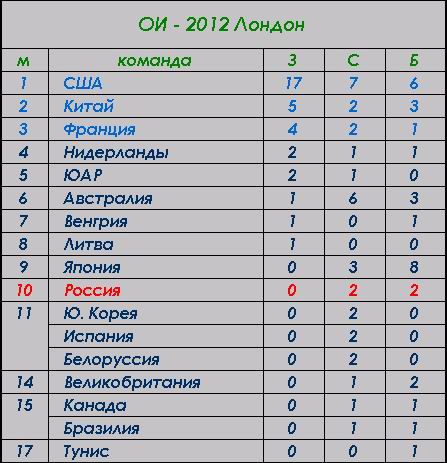 ОИ - 2012 Лондон

| м | команда | З | С | Б |
|---|---|---|---|---|
| 1 | США | 17 | 7 | 6 |
| 2 | Китай | 5 | 2 | 3 |
| 3 | Франция | 4 | 2 | 1 |
| 4 | Нидерланды | 2 | 1 | 1 |
| 5 | ЮАР | 2 | 1 | 0 |
| 6 | Австралия | 1 | 6 | 3 |
| 7 | Венгрия | 1 | 0 | 1 |
| 8 | Литва | 1 | 0 | 0 |
| 9 | Япония | 0 | 3 | 8 |
| 10 | Россия | 0 | 2 | 2 |
| 11 | Ю. Корея | 0 | 2 | 0 |
|  | Испания | 0 | 2 | 0 |
|  | Белоруссия | 0 | 2 | 0 |
| 14 | Великобритания | 0 | 1 | 2 |
| 15 | Канада | 0 | 1 | 1 |
|  | Бразилия | 0 | 1 | 1 |
| 17 | Тунис | 0 | 0 | 1 |